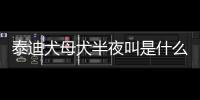 泰迪犬母犬半夜叫是什么